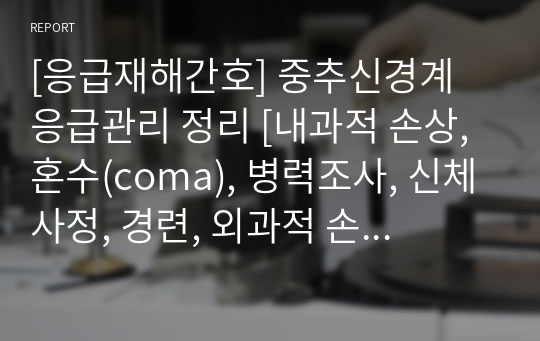 REPORT

[응급재해간호] 중추신경계 응급관리 정리 [내과적 손상, 혼수(coma), 병력조사, 신체사정, 경련, 외과적 손…